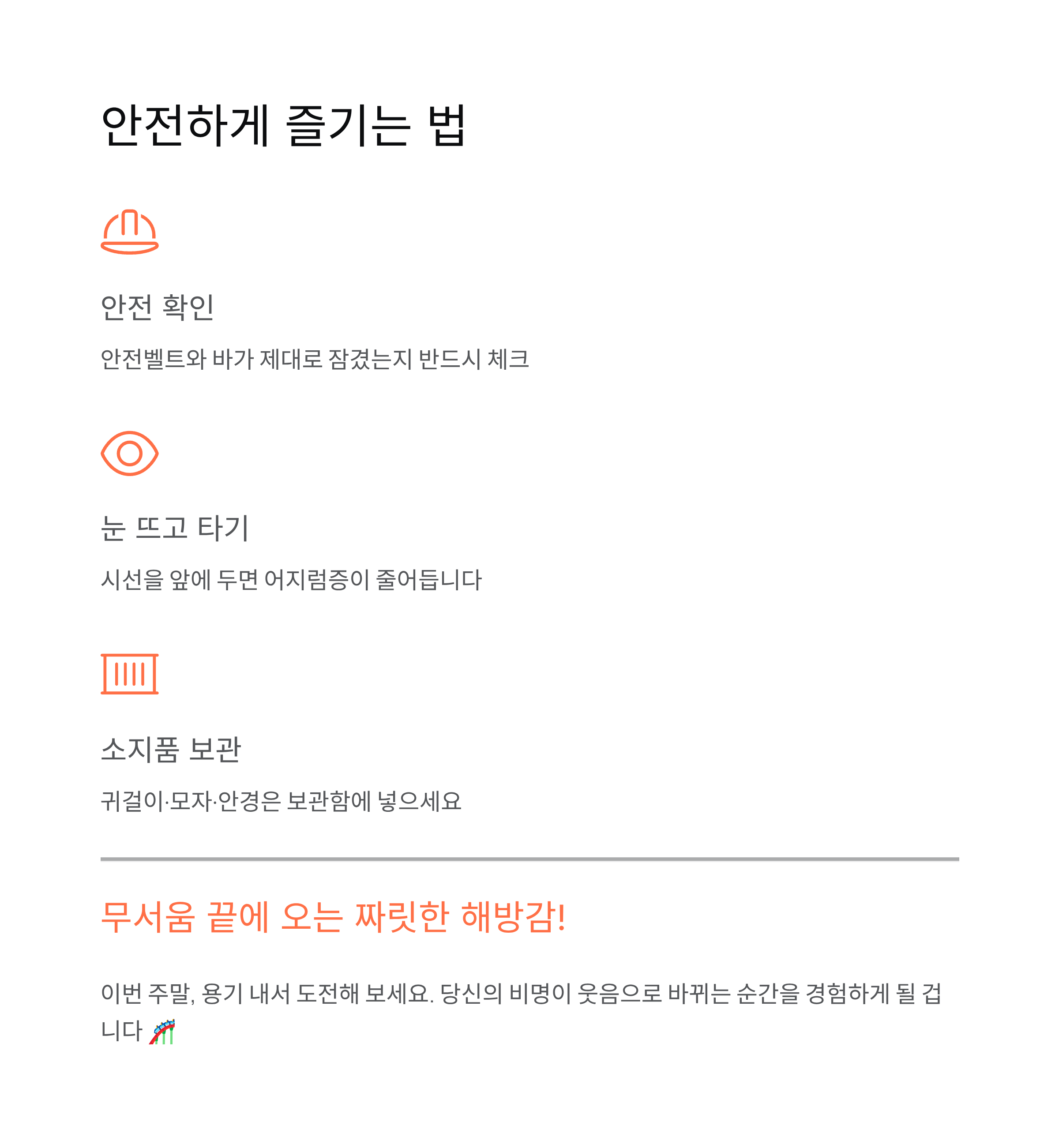 안전하게 즐기는 법

안전 확인

안전벨트와 바가 제대로 잠겼는지 반드시 체크

눈 뜨고 타기

시선을 앞에 두면 어지럼증이 줄어듭니다

소지품 보관

귀걸이·모자·안경은 보관함에 넣으세요

무서움 끝에 오는 짜릿한 해방감!

이번 주말, 용기 내서 도전해 보세요. 당신의 비명이 웃음으로 바뀌는 순간을 경험하게 될 겁니다 🎢